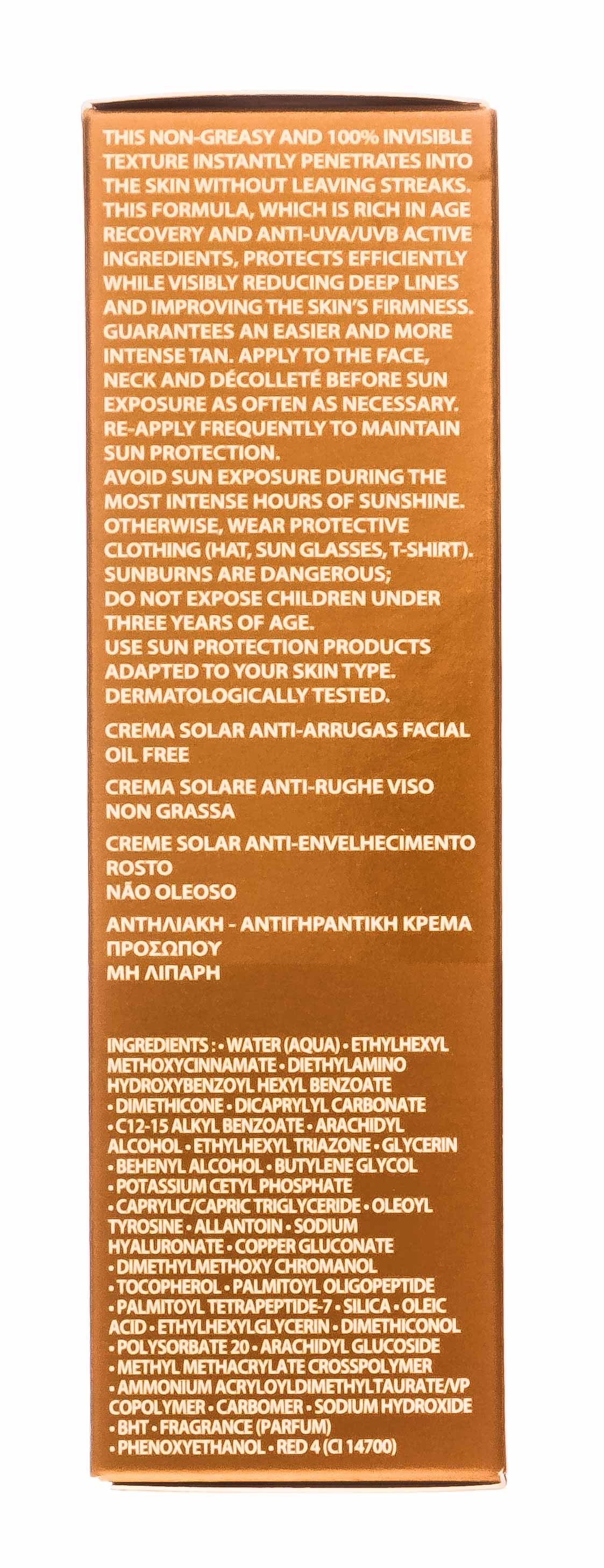 THIS NON-GREASY AND 100% INVISIBLE TEXTURE INSTANTLY PENETRATES INTO THE SKIN WITHOUT LEAVING STREAKS. THIS FORMULA, WHICH IS RICH IN AGE RECOVERY AND ANTI-UVA/UVB ACTIVE INGREDIENTS, PROTECTS EFFICIENTLY WHILE VISIBLY REDUCING DEEP LINES AND IMPROVING THE SKIN'S FIRMNESS. GUARANTEES AN EASIER AND MORE INTENSE TAN. APPLY TO THE FACE, NECK AND DÉCOLLETÉ BEFORE SUN EXPOSURE AS OFTEN AS NECESSARY. RE-APPLY FREQUENTLY TO MAINTAIN SUN PROTECTION.
AVOID SUN EXPOSURE DURING THE MOST INTENSE HOURS OF SUNSHINE. OTHERWISE, WEAR PROTECTIVE CLOTHING (HAT, SUN GLASSES, T-SHIRT).
SUNBURNS ARE DANGEROUS;
DO NOT EXPOSE CHILDREN UNDER THREE YEARS OF AGE.
USE SUN PROTECTION PRODUCTS ADAPTED TO YOUR SKIN TYPE.
DERMATOLOGICALLY TESTED.

CREMA SOLAR ANTI-ARRUGAS FACIAL
OIL FREE

CREMA SOLARE ANTI-RUGHE VISO
NON GRASSA

CREME SOLAR ANTI-ENVELHECIMENTO
ROSTO
NÃO OLEOSO

ΑΝΤΗΛΙΑΚΗ - ΑΝΤΙΓΗΡΑΝΤΙΚΗ ΚΡΕΜΑ
ΠΡΟΣΩΠΟΥ
ΜΗ ΛΙΠΑΡΗ

INGREDIENTS : • WATER (AQUA) • ETHYLHEXYL METHOXYCINNAMATE • DIETHYLAMINO HYDROXYBENZOYL HEXYL BENZOATE • DIMETHICONE • DICAPRYLYL CARBONATE • C12-15 ALKYL BENZOATE • ARACHIDYL ALCOHOL • ETHYLHEXYL TRIAZONE • GLYCERIN • BEHENYL ALCOHOL • BUTYLENE GLYCOL • POTASSIUM CETYL PHOSPHATE • CAPRYLIC/CAPRIC TRIGLYCERIDE • OLEOYL TYROSINE • ALLANTOIN • SODIUM HYALURONATE • COPPER GLUCONATE • DIMETHYLMETHOXY CHROMANOL • TOCOPHEROL • PALMITOYL OLIGOPEPTIDE • PALMITOYL TETRAPEPTIDE-7 • SILICA • OLEIC ACID • ETHYLHEXYLGLYCERIN • DIMETHICONOL • POLYSORBATE 20 • ARACHIDYL GLUCOSIDE • METHYL METHACRYLATE CROSSPOLYMER • AMMONIUM ACRYLOYLDIMETHYLTAURATE/VP COPOLYMER • CARBOMER • SODIUM HYDROXIDE • BHT • FRAGRANCE (PARFUM) • PHENOXYETHANOL • RED 4 (CI 14700)